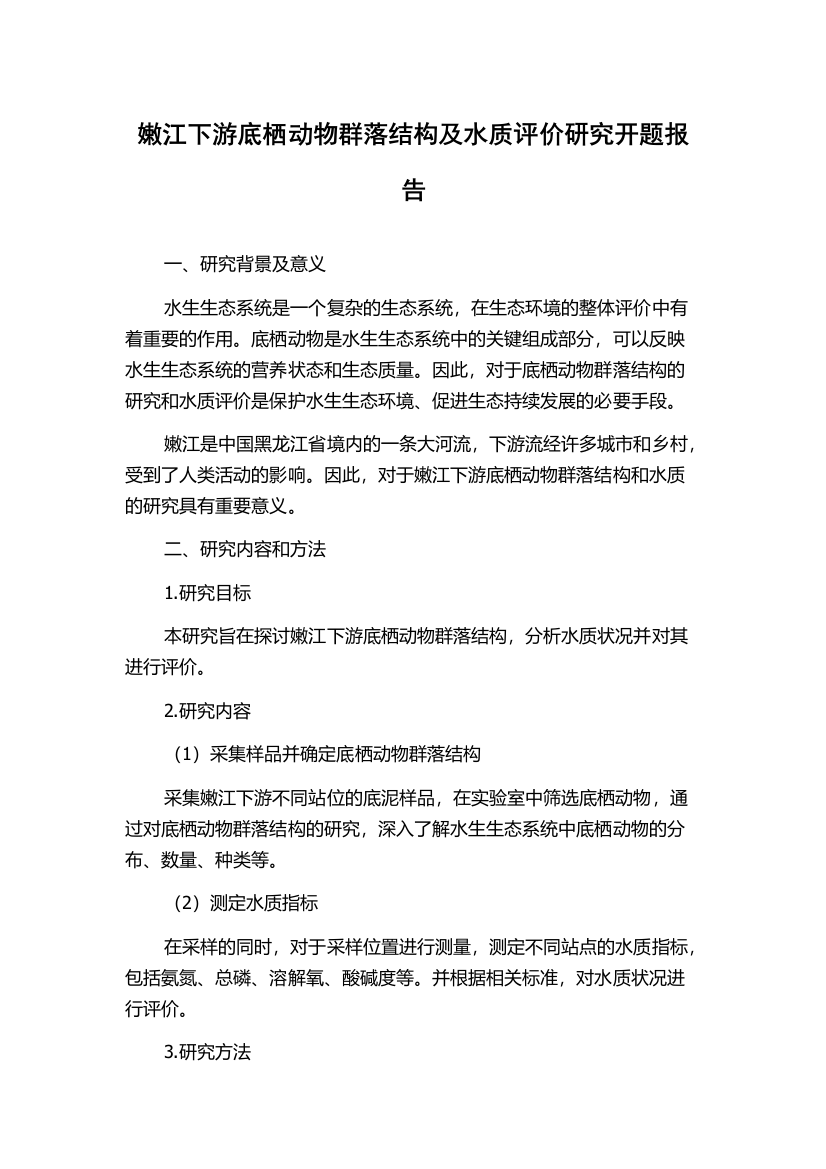 嫩江下游底栖动物群落结构及水质评价研究开题报告

一、研究背景及意义

水生生态系统是一个复杂的生态系统，在生态环境的整体评价中有着重要的作用。底栖动物是水生生态系统中的关键组成部分，可以反映水生生态系统的营养状态和生态质量。因此，对于底栖动物群落结构的研究和水质评价是保护水生生态环境、促进生态持续发展的必要手段。

嫩江是中国黑龙江省境内的一条大河流，下游流经许多城市和乡村，受到了人类活动的影响。因此，对于嫩江下游底栖动物群落结构和水质的研究具有重要意义。

二、研究内容和方法

1.研究目标

本研究旨在探讨嫩江下游底栖动物群落结构，分析水质状况并对其进行评价。

2.研究内容

（1）采集样品并确定底栖动物群落结构

采集嫩江下游不同站位的底泥样品，在实验室中筛选底栖动物，通过对底栖动物群落结构的研究，深入了解水生生态系统中底栖动物的分布、数量、种类等。

（2）测定水质指标

在采样的同时，对于采样位置进行测量，测定不同站点的水质指标，包括氨氮、总磷、溶解氧、酸碱度等。并根据相关标准，对水质状况进行评价。

3.研究方法